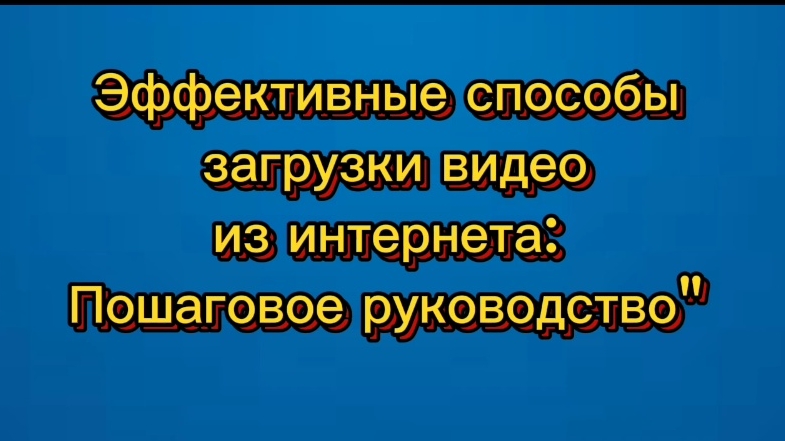 Эффективные способы загрузки видео из интернета: Пошаговое руководство"